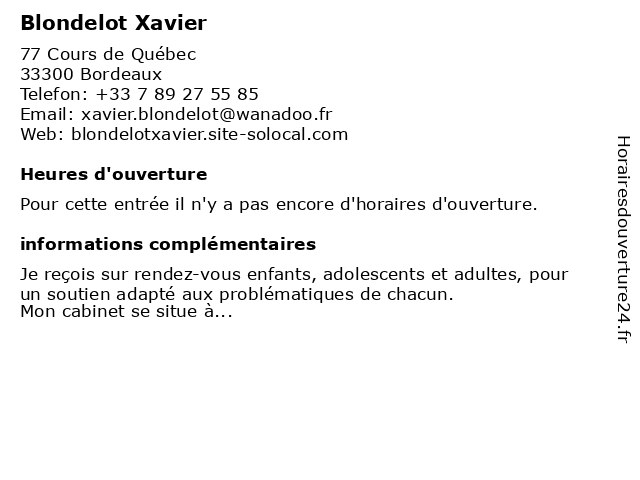 Blondelot Xavier

77 Cours de Québec
33300 Bordeaux
Telefon: +33 7 89 27 55 85
Email: xavier.blondelot@wanadoo.fr
Web: blondelotxavier.site-solocal.com

Heures d'ouverture

Pour cette entrée il n'y a pas encore d'horaires d'ouverture.

informations complémentaires

Je reçois sur rendez-vous enfants, adolescents et adultes, pour un soutien adapté aux problématiques de chacun.
Mon cabinet se situe à...

Horairesdouverture24.fr